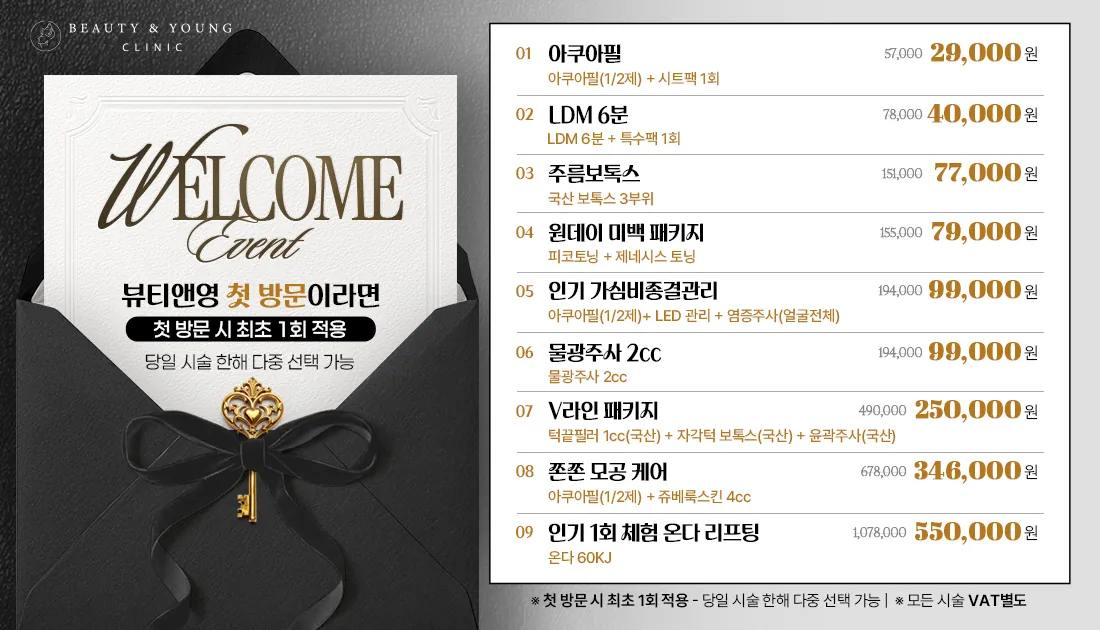 BEAUTY & YOUNG
CLINIC

WELCOME
Event

뷰티앤영 첫 방문이라면
첫 방문 시 최초 1회 적용
당일 시술 한해 다중 선택 가능

01 아쿠아필 57,000 29,000원
아쿠아필(1/2제) + 시트팩 1회

02 LDM 6분 78,000 40,000원
LDM 6분 + 특수팩 1회

03 주름보톡스 151,000 77,000원
국산 보톡스 3부위

04 원데이 미백 패키지 155,000 79,000원
피코토닝 + 제네시스 토닝

05 인기 가심비종결관리 194,000 99,000원
아쿠아필(1/2제)+ LED 관리 + 염증주사(얼굴전체)

06 물광주사 2cc 194,000 99,000원
물광주사 2cc

07 V라인 패키지 490,000 250,000원
턱끝필러 1cc(국산) + 자각턱 보톡스(국산) + 윤곽주사(국산)

08 쫀쫀 모공 케어 678,000 346,000원
아쿠아필(1/2제) + 쥬베룩스킨 4cc

09 인기 1회 체험 온다 리프팅 1,078,000 550,000원
온다 60KJ

※ 첫 방문 시 최초 1회 적용 - 당일 시술 한해 다중 선택 가능 | ※ 모든 시술 VAT별도